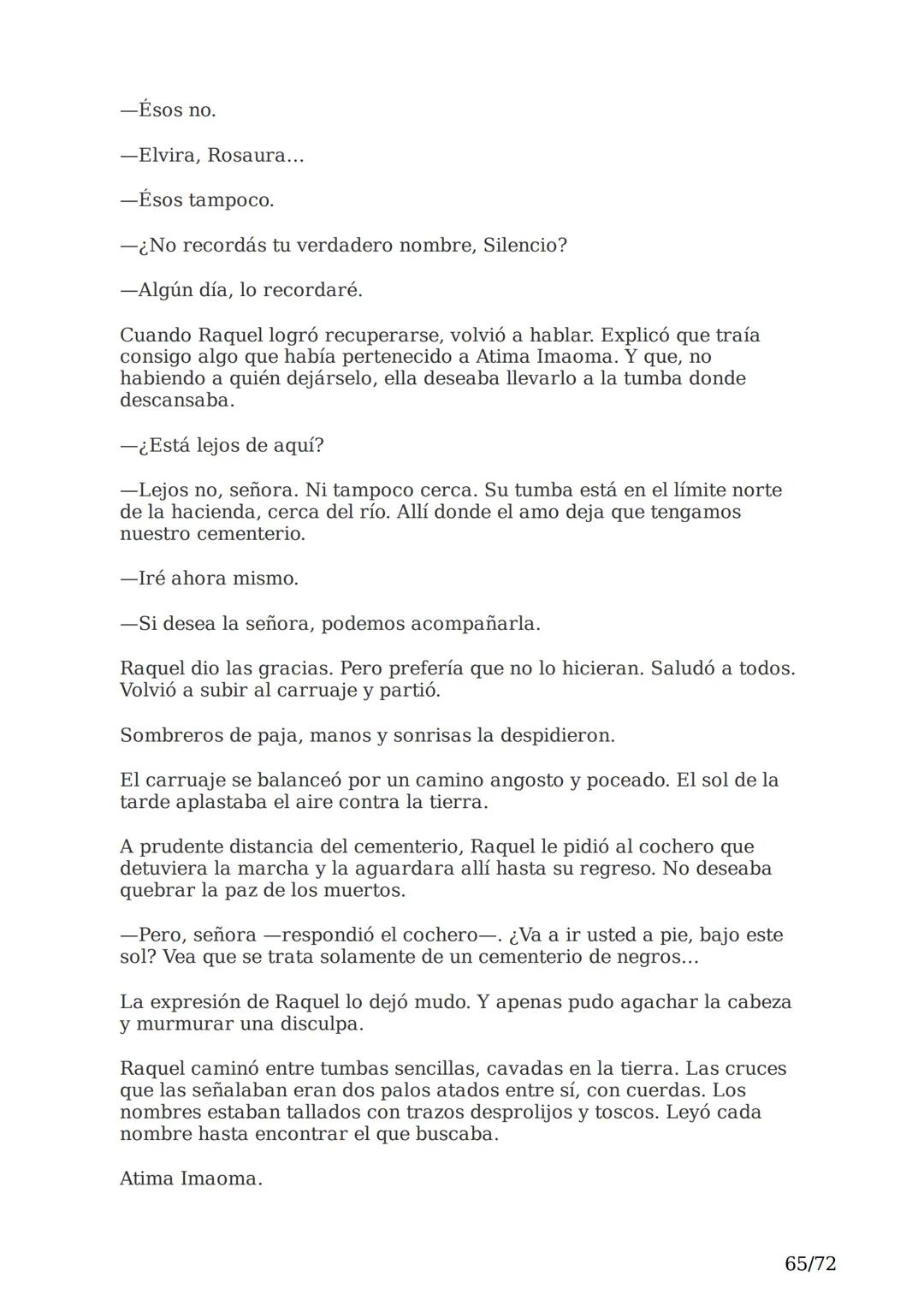 —Ésos no.

—Elvira, Rosaura…

—Ésos tampoco.

—¿No recordás tu verdadero nombre, Silencio?

—Algún día, lo recordaré.

Cuando Raquel logró recuperarse, volvió a hablar. Explicó que traía consigo algo que había pertenecido a Atima Imaoma. Y que, no habiendo a quién dejárselo, ella deseaba llevarlo a la tumba donde descansaba.

—¿Está lejos de aquí?

—Lejos no, señora. Ni tampoco cerca. Su tumba está en el límite norte de la hacienda, cerca del río. Allí donde el amo deja que tengamos nuestro cementerio.

—Iré ahora mismo.

—Si desea la señora, podemos acompañarla.

Raquel dio las gracias. Pero prefería que no lo hicieran. Saludó a todos. Volvió a subir al carruaje y partió.

Sombreros de paja, manos y sonrisas la despidieron.

El carruaje se balanceó por un camino angosto y poceado. El sol de la tarde aplastaba el aire contra la tierra.

A prudente distancia del cementerio, Raquel le pidió al cochero que detuviera la marcha y la aguardara allí hasta su regreso. No deseaba quebrar la paz de los muertos.

—Pero, señora —respondió el cochero—. ¿Va a ir usted a pie, bajo este sol? Vea que se trata solamente de un cementerio de negros…

La expresión de Raquel lo dejó mudo. Y apenas pudo agachar la cabeza y murmurar una disculpa.

Raquel caminó entre tumbas sencillas, cavadas en la tierra. Las cruces que las señalaban eran dos palos atados entre sí, con cuerdas. Los nombres estaban tallados con trazos desprolijos y toscos. Leyó cada nombre hasta encontrar el que buscaba.

Atima Imaoma.

65/72